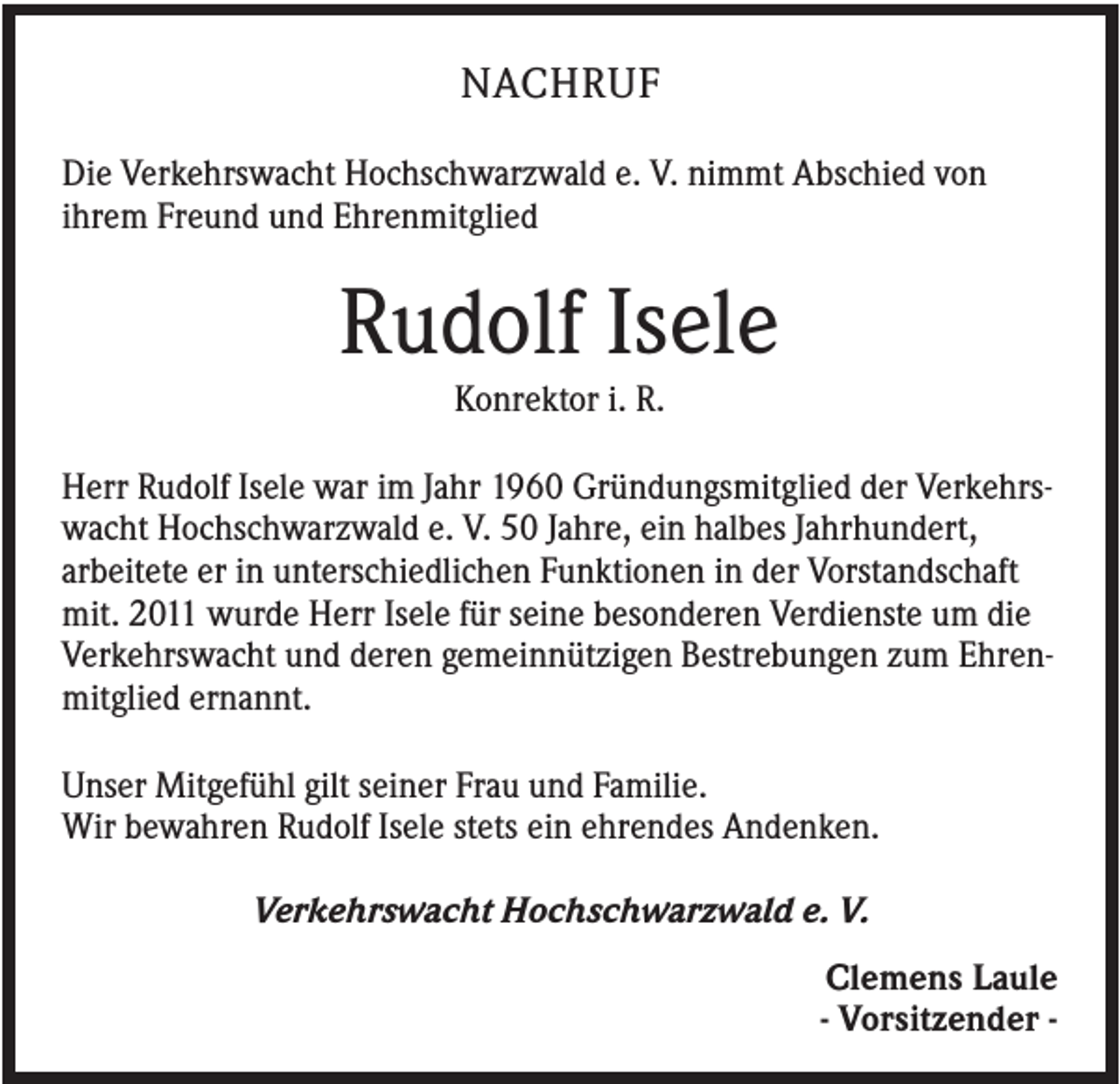 NACHRUF

Die Verkehrswacht Hochschwarzwald e. V. nimmt Abschied von ihrem Freund und Ehrenmitglied

Rudolf Isele

Konrektor i. R.

Herr Rudolf Isele war im Jahr 1960 Gründungsmitglied der Verkehrswacht Hochschwarzwald e. V. 50 Jahre, ein halbes Jahrhundert, arbeitete er in unterschiedlichen Funktionen in der Vorstandschaft mit. 2011 wurde Herr Isele für seine besonderen Verdienste um die Verkehrswacht und deren gemeinnützigen Bestrebungen zum Ehrenmitglied ernannt.

Unser Mitgefühl gilt seiner Frau und Familie.
Wir bewahren Rudolf Isele stets ein ehrendes Andenken.

Verkehrswacht Hochschwarzwald e. V.

Clemens Laule
- Vorsitzender -